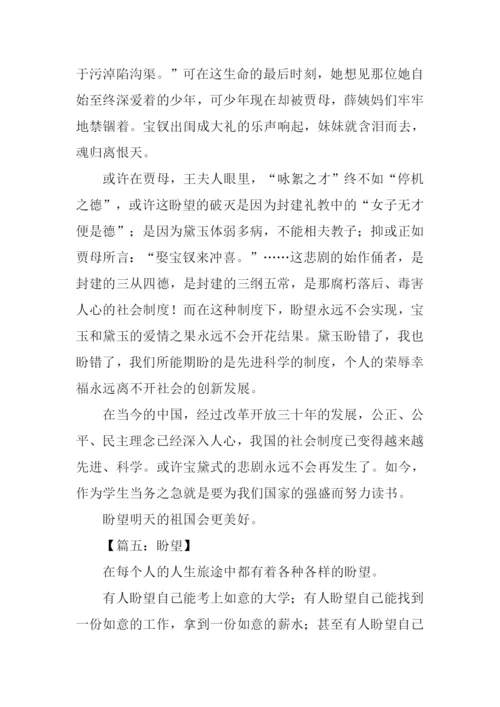 于污淖陷沟渠。”可在这生命的最后时刻，她想见那位她自始至终深爱着的少年，可少年现在却被贾母，薛姨妈们牢牢地禁锢着。宝钗出闺成大礼的乐声响起，妹妹就含泪而去，魂归离恨天。

或许在贾母，王夫人眼里，“咏絮之才”终不如“停机之德”，或许这盼望的破灭是因为封建礼教中的“女子无才便是德”；是因为黛玉体弱多病，不能相夫教子；抑或正如贾母所言：“娶宝钗来冲喜。”……这悲剧的始作俑者，是封建的三从四德，是封建的三纲五常，是那腐朽落后、毒害人心的社会制度！而在这种制度下，盼望永远不会实现，宝玉和黛玉的爱情之果永远不会开花结果。黛玉盼错了，我也盼错了，我们所能期盼的是先进科学的制度，个人的荣辱幸福永远离不开社会的创新发展。

在当今的中国，经过改革开放三十年的发展，公正、公平、民主理念已经深入人心，我国的社会制度已变得越来越先进、科学。或许宝黛式的悲剧永远不会再发生了。如今，作为学生当务之急就是要为我们国家的强盛而努力读书。

盼望明天的祖国会更美好。

【篇五：盼望】

在每个人的人生旅途中都有着各种各样的盼望。

有人盼望自己能考上如意的大学；有人盼望自己能找到一份如意的工作，拿到一份如意的薪水；甚至有人盼望自己